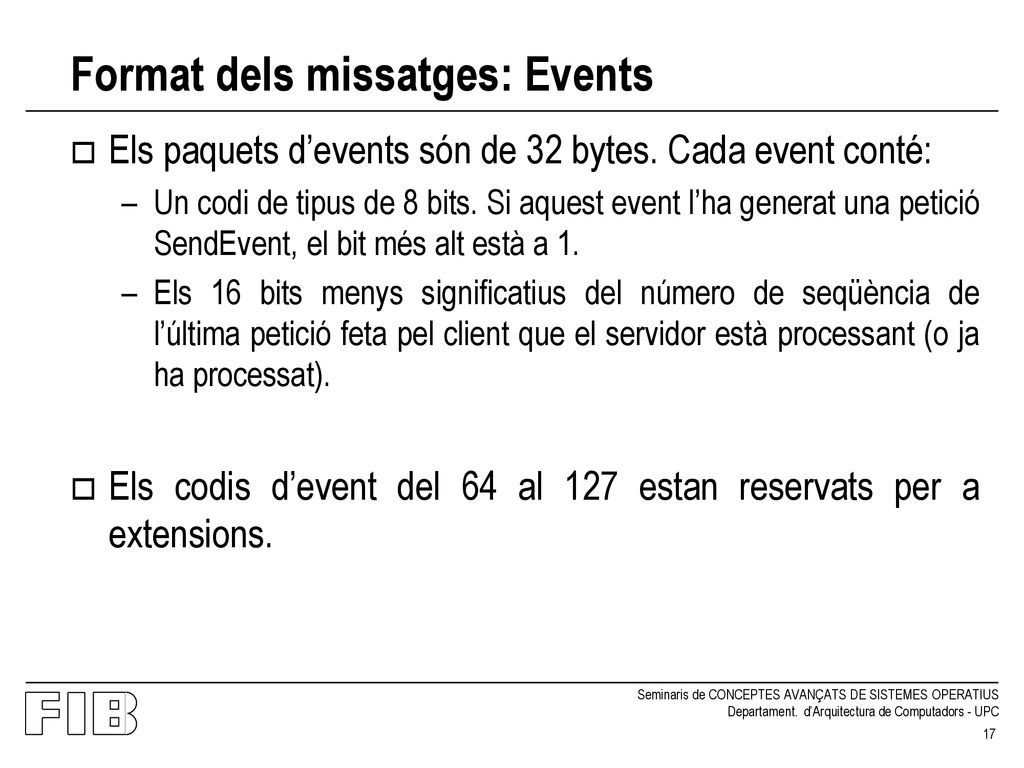 Format dels missatges: Events

o Els paquets d'events són de 32 bytes. Cada event conté:

– Un codi de tipus de 8 bits. Si aquest event l'ha generat una petició SendEvent, el bit més alt està a 1.

– Els 16 bits menys significatius del número de seqüència de l'última petició feta pel client que el servidor està processant (o ja ha processat).

o Els codis d'event del 64 al 127 estan reservats per a extensions.

FIB

Seminaris de CONCEPTES AVANÇATS DE SISTEMES OPERATIUS
Departament. d'Arquitectura de Computadors - UPC

17